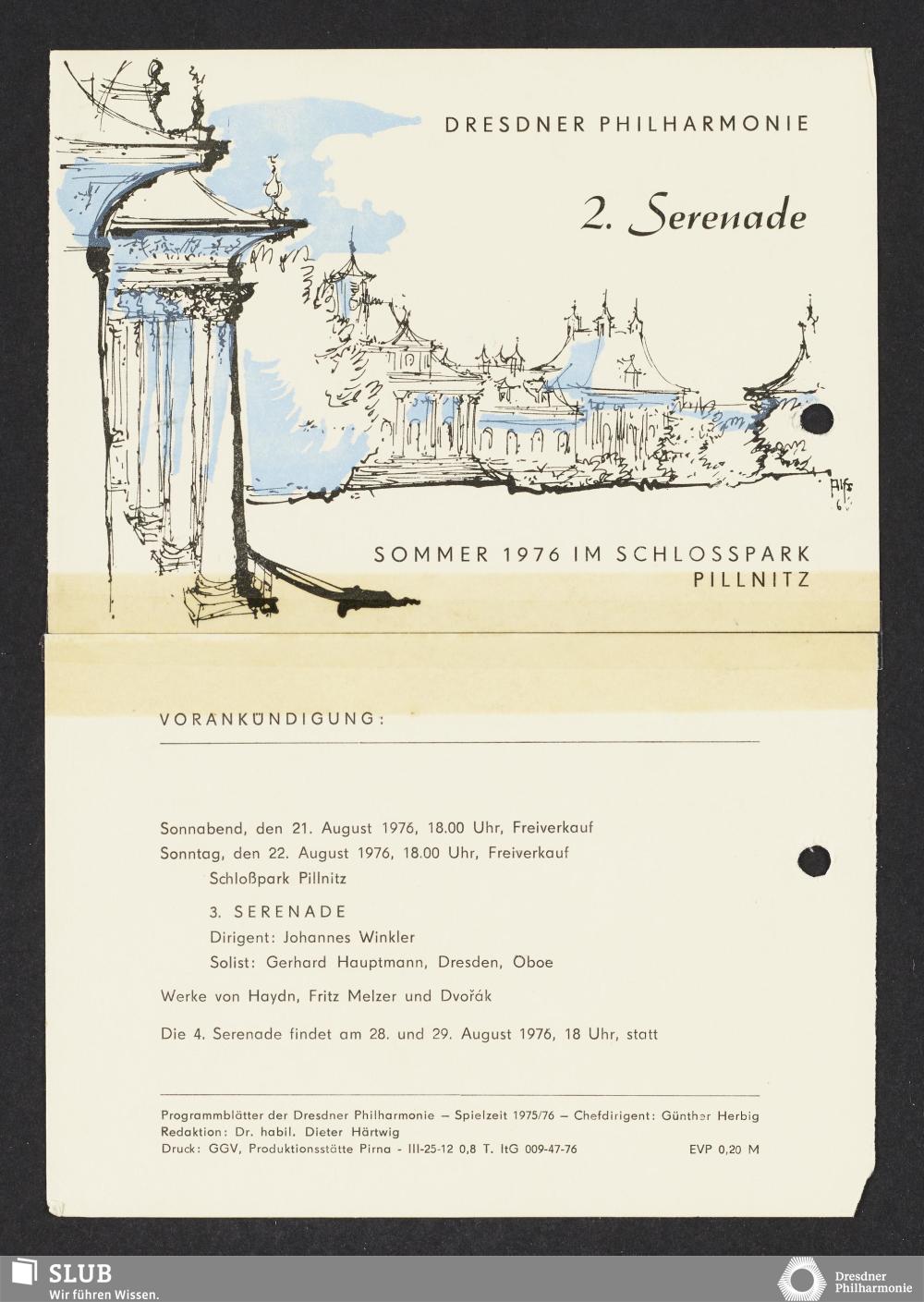 DRESDNER PHILHARMONIE

2. Serenade

SOMMER 1976 IM SCHLOSSPARK
PILLNITZ

VORANKÜNDIGUNG:

Sonnabend, den 21. August 1976, 18.00 Uhr, Freiverkauf
Sonntag, den 22. August 1976, 18.00 Uhr, Freiverkauf
Schloßpark Pillnitz

3. SERENADE
Dirigent: Johannes Winkler
Solist: Gerhard Hauptmann, Dresden, Oboe

Werke von Haydn, Fritz Melzer und Dvořák

Die 4. Serenade findet am 28. und 29. August 1976, 18 Uhr, statt

Programmblätter der Dresdner Philharmonie – Spielzeit 1975/76 – Chefdirigent: Günther Herbig
Redaktion: Dr. habil. Dieter Härtwig
Druck: GGV, Produktionsstätte Pirna - III-25-12 0,8 T. ItG 009-47-76 EVP 0,20 M

SLUB
Wir führen Wissen.

Dresdner
Philharmonie